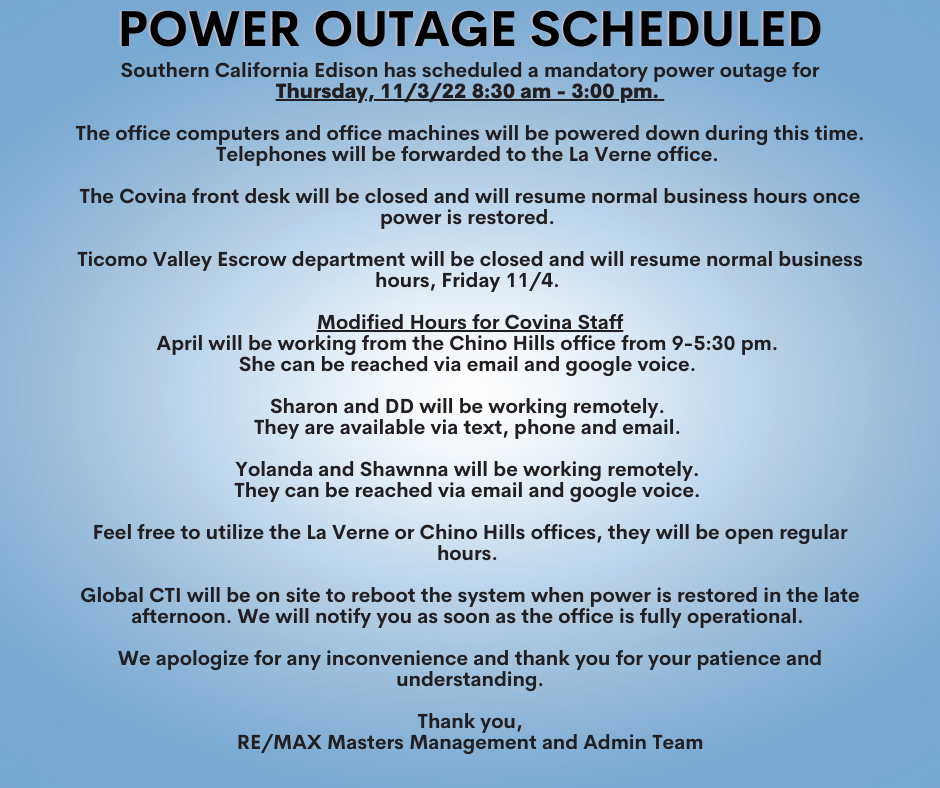 POWER OUTAGE SCHEDULED

Southern California Edison has scheduled a mandatory power outage for Thursday, 11/3/22 8:30 am - 3:00 pm.

The office computers and office machines will be powered down during this time. Telephones will be forwarded to the La Verne office.

The Covina front desk will be closed and will resume normal business hours once power is restored.

Ticomo Valley Escrow department will be closed and will resume normal business hours, Friday 11/4.

Modified Hours for Covina Staff
April will be working from the Chino Hills office from 9-5:30 pm.
She can be reached via email and google voice.

Sharon and DD will be working remotely.
They are available via text, phone and email.

Yolanda and Shawnna will be working remotely.
They can be reached via email and google voice.

Feel free to utilize the La Verne or Chino Hills offices, they will be open regular hours.

Global CTI will be on site to reboot the system when power is restored in the late afternoon. We will notify you as soon as the office is fully operational.

We apologize for any inconvenience and thank you for your patience and understanding.

Thank you,
RE/MAX Masters Management and Admin Team